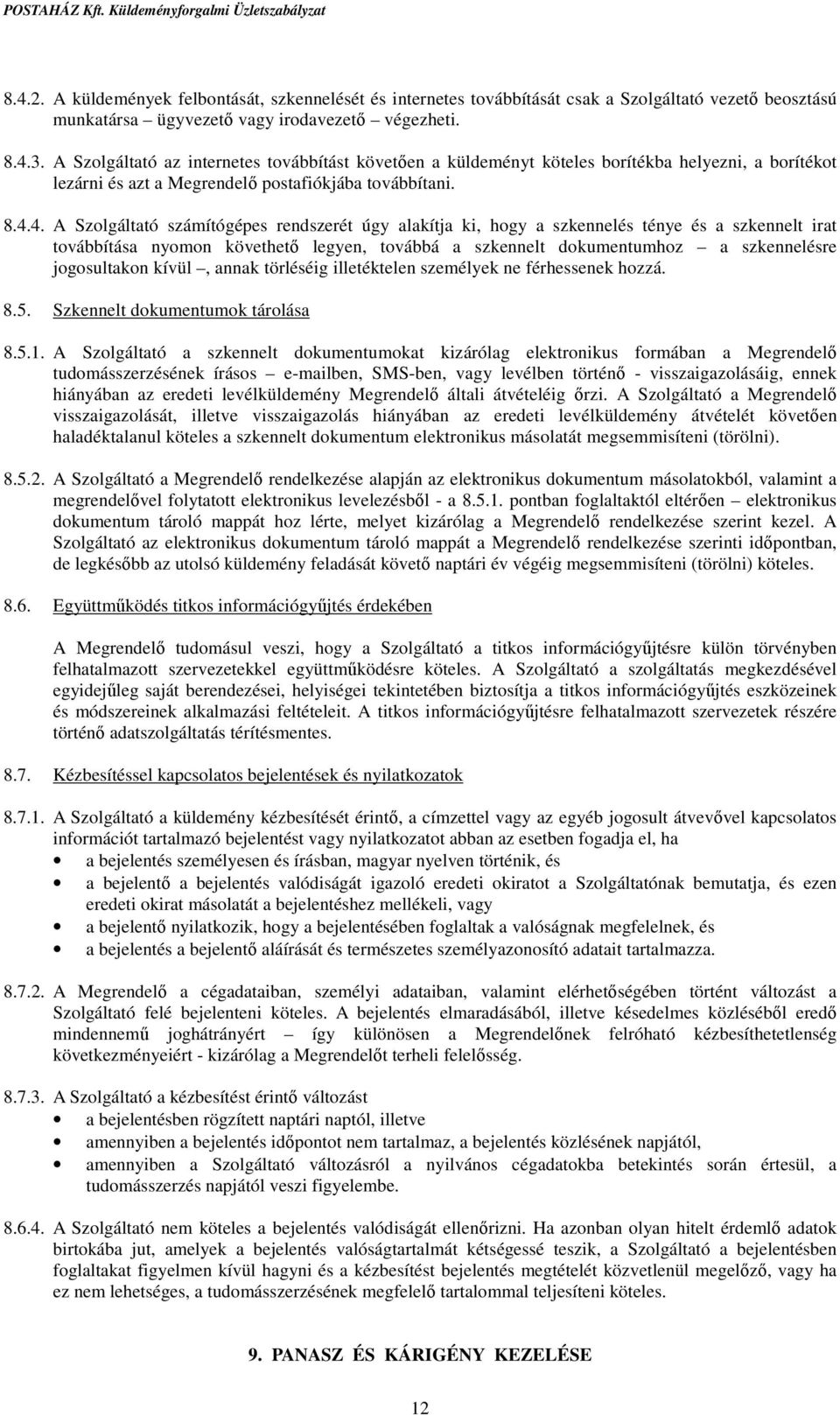 POSTAHÁZ Kft. Küldeményforgalmi Üzletszabályzat

8.4.2. A küldemények felbontását, szkennelését és internetes továbbítását csak a Szolgáltató vezető beosztású munkatársa – ügyvezető vagy irodavezető – végezheti.

8.4.3. A Szolgáltató az internetes továbbítást követően a küldeményt köteles borítékba helyezni, a borítékot lezárni és azt a Megrendelő postafiókjába továbbítani.

8.4.4. A Szolgáltató számítógépes rendszerét úgy alakítja ki, hogy a szkennelés ténye és a szkennelt irat továbbítása nyomon követhető legyen, továbbá a szkennelt dokumentumhoz – a szkennelésre jogosultakon kívül –, annak törléséig illetéktelen személyek ne férhessenek hozzá.

8.5. Szkennelt dokumentumok tárolása

8.5.1. A Szolgáltató a szkennelt dokumentumokat kizárólag elektronikus formában a Megrendelő tudomásszerzésének írásos – e-mailben, SMS-ben, vagy levélben történő - visszaigazolásáig, ennek hiányában az eredeti levélküldemény Megrendelő általi átvételéig őrzi. A Szolgáltató a Megrendelő visszaigazolását, illetve visszaigazolás hiányában az eredeti levélküldemény átvételét követően haladéktalanul köteles a szkennelt dokumentum elektronikus másolatát megsemmisíteni (törölni).

8.5.2. A Szolgáltató a Megrendelő rendelkezése alapján az elektronikus dokumentum másolatokból, valamint a megrendelővel folytatott elektronikus levelezésből - a 8.5.1. pontban foglaltaktól eltérően – elektronikus dokumentum tároló mappát hoz lérte, melyet kizárólag a Megrendelő rendelkezése szerint kezel. A Szolgáltató az elektronikus dokumentum tároló mappát a Megrendelő rendelkezése szerinti időpontban, de legkésőbb az utolsó küldemény feladását követő naptári év végéig megsemmisíteni (törölni) köteles.

8.6. Együttműködés titkos információgyűjtés érdekében

A Megrendelő tudomásul veszi, hogy a Szolgáltató a titkos információgyűjtésre külön törvényben felhatalmazott szervezetekkel együttműködésre köteles. A Szolgáltató a szolgáltatás megkezdésével egyidejűleg saját berendezései, helyiségei tekintetében biztosítja a titkos információgyűjtés eszközeinek és módszereinek alkalmazási feltételeit. A titkos információgyűjtésre felhatalmazott szervezetek részére történő adatszolgáltatás térítésmentes.

8.7. Kézbesítéssel kapcsolatos bejelentések és nyilatkozatok

8.7.1. A Szolgáltató a küldemény kézbesítését érintő, a címzettel vagy az egyéb jogosult átvevővel kapcsolatos információt tartalmazó bejelentést vagy nyilatkozatot abban az esetben fogadja el, ha
• a bejelentés személyesen és írásban, magyar nyelven történik, és
• a bejelentő a bejelentés valódiságát igazoló eredeti okiratot a Szolgáltatónak bemutatja, és ezen eredeti okirat másolatát a bejelentéshez mellékeli, vagy
• a bejelentő nyilatkozik, hogy a bejelentésében foglaltak a valóságnak megfelelnek, és
• a bejelentés a bejelentő aláírását és természetes személyazonosító adatait tartalmazza.

8.7.2. A Megrendelő a cégadataiban, személyi adataiban, valamint elérhetőségében történt változást a Szolgáltató felé bejelenteni köteles. A bejelentés elmaradásából, illetve késedelmes közléséből eredő mindennemű joghátrányért – így különösen a Megrendelőnek felróható kézbesíthetetlenség következményeiért - kizárólag a Megrendelőt terheli felelősség.

8.7.3. A Szolgáltató a kézbesítést érintő változást
• a bejelentésben rögzített naptári naptól, illetve
• amennyiben a bejelentés időpontot nem tartalmaz, a bejelentés közlésének napjától,
• amennyiben a Szolgáltató változásról a nyilvános cégadatokba betekintés során értesül, a tudomásszerzés napjától veszi figyelembe.

8.6.4. A Szolgáltató nem köteles a bejelentés valódiságát ellenőrizni. Ha azonban hitelt érdemlő adatok birtokába jut, amelyek a bejelentés valóságtartalmát kétségessé teszik, a Szolgáltató a bejelentésben foglaltakat figyelmen kívül hagyni és a kézbesítést bejelentés megtételét közvetlenül megelőző, vagy ha ez nem lehetséges, a tudomásszerzésének megfelelő tartalommal teljesíteni köteles.

9. PANASZ ÉS KÁRIGÉNY KEZELÉSE

12